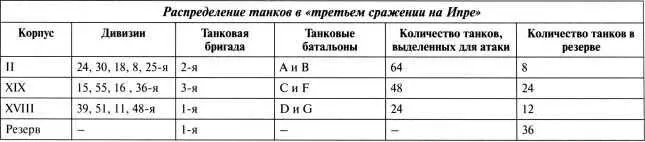 Распределение танков в «третьем сражении на Ипре»

| Корпус | Дивизии | Танковая бригада | Танковые батальоны | Количество танков, выделенных для атаки | Количество танков в резерве |
|---|---|---|---|---|---|
| II | 24, 30, 18, 8, 25-я | 2-я | A и B | 64 | 8 |
| XIX | 15, 55, 16 , 36-я | 3-я | C и F | 48 | 24 |
| XVIII | 39, 51, 11, 48-я | 1-я | D и G | 24 | 12 |
| Резерв | – | 1-я | – | – | 36 |